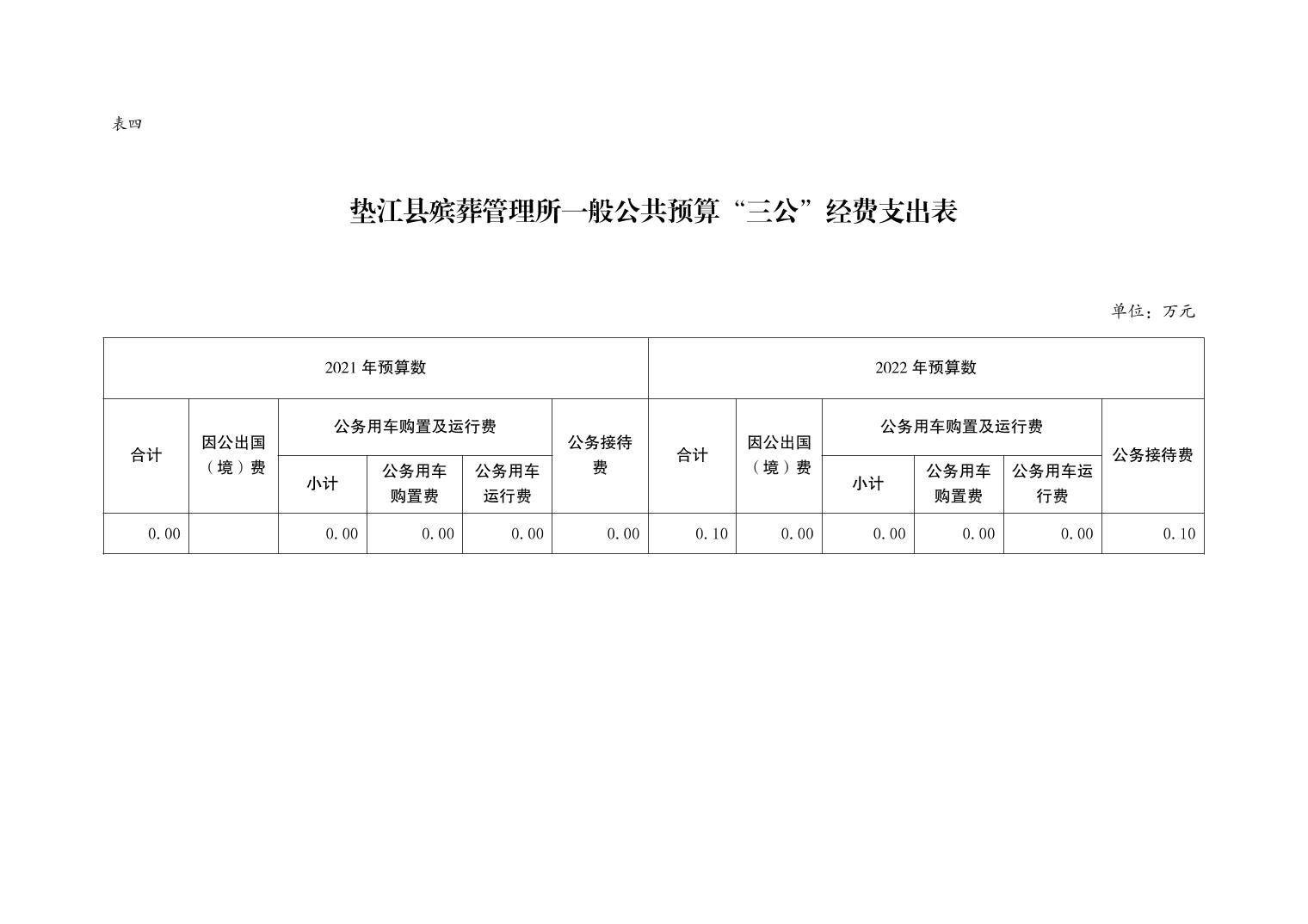 表四

垫江县殡葬管理所一般公共预算“三公”经费支出表

单位：万元

| 2021 年预算数 | | | | | | 2022 年预算数 | | | | | |
|---|---|---|---|---|---|---|---|---|---|---|---|
| 合计 | 因公出国（境）费 | 公务用车购置及运行费 | | | 公务接待费 | 合计 | 因公出国（境）费 | 公务用车购置及运行费 | | | 公务接待费 |
| | | 小计 | 公务用车购置费 | 公务用车运行费 | | | | 小计 | 公务用车购置费 | 公务用车运行费 | |
| 0.00 | | 0.00 | 0.00 | 0.00 | 0.00 | 0.10 | 0.00 | 0.00 | 0.00 | 0.00 | 0.10 |